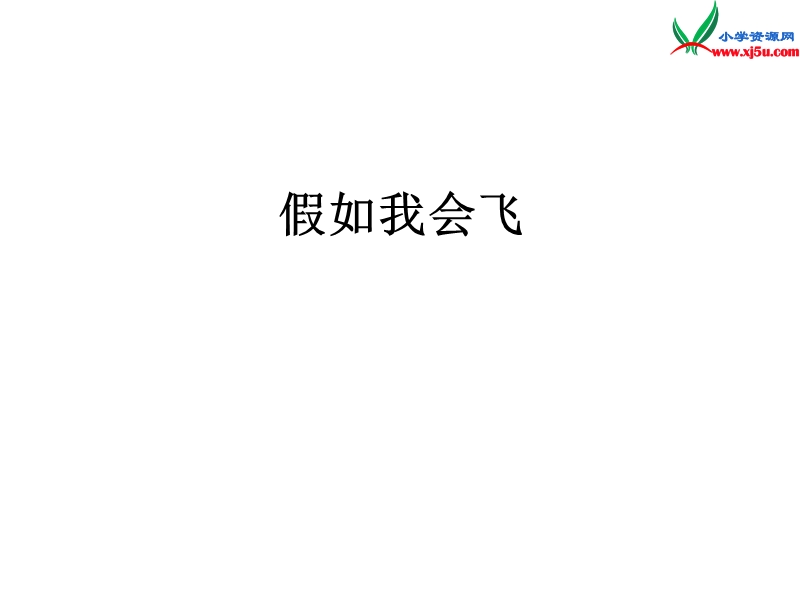 小学资源网
www.xj5u.com

假如我会飞